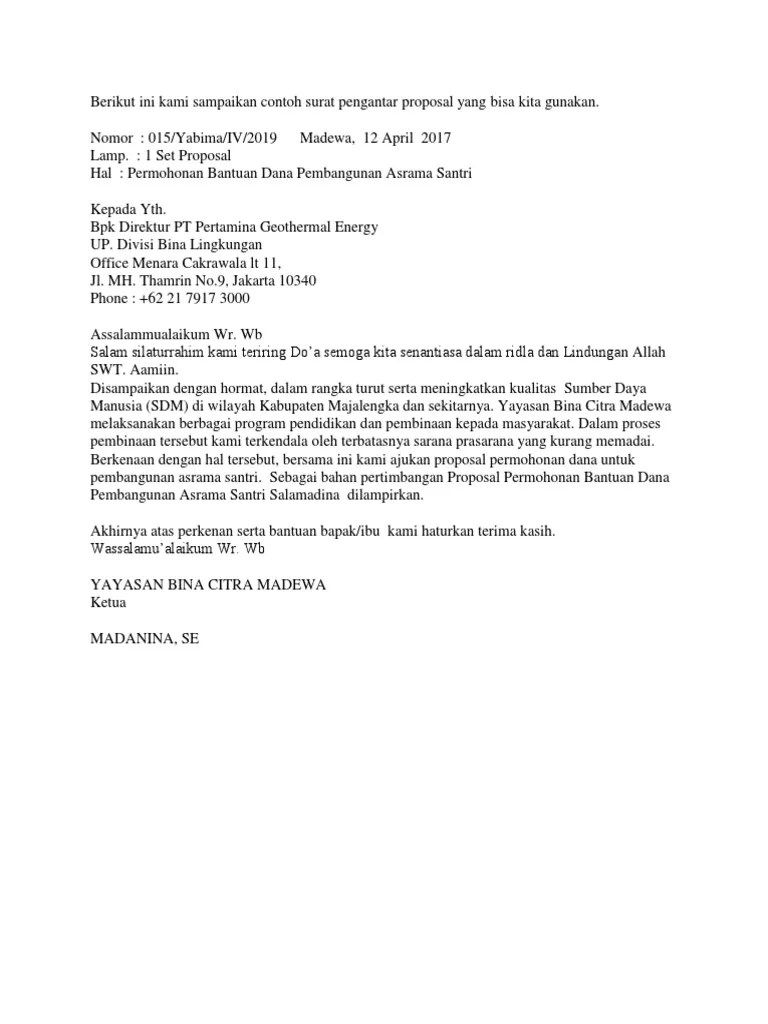 Berikut ini kami sampaikan contoh surat pengantar proposal yang bisa kita gunakan.

Nomor : 015/Yabima/IV/2019 Madewa, 12 April 2017
Lamp. : 1 Set Proposal
Hal : Permohonan Bantuan Dana Pembangunan Asrama Santri

Kepada Yth.
Bpk Direktur PT Pertamina Geothermal Energy
UP. Divisi Bina Lingkungan
Office Menara Cakrawala lt 11,
Jl. MH. Thamrin No.9, Jakarta 10340
Phone : +62 21 7917 3000

Assalammualaikum Wr. Wb
Salam silaturrahim kami teriring Do'a semoga kita senantiasa dalam ridla dan Lindungan Allah SWT. Aamiin.
Disampaikan dengan hormat, dalam rangka turut serta meningkatkan kualitas Sumber Daya Manusia (SDM) di wilayah Kabupaten Majalengka dan sekitarnya. Yayasan Bina Citra Madewa melaksanakan berbagai program pendidikan dan pembinaan kepada masyarakat. Dalam proses pembinaan tersebut kami terkendala oleh terbatasnya sarana prasarana yang kurang memadai. Berkenaan dengan hal tersebut, bersama ini kami ajukan proposal permohonan dana untuk pembangunan asrama santri. Sebagai bahan pertimbangan Proposal Permohonan Bantuan Dana Pembangunan Asrama Santri Salamadina dilampirkan.

Akhirnya atas perkenan serta bantuan bapak/ibu kami haturkan terima kasih.
Wassalamu'alaikum Wr. Wb

YAYASAN BINA CITRA MADEWA
Ketua

MADANINA, SE